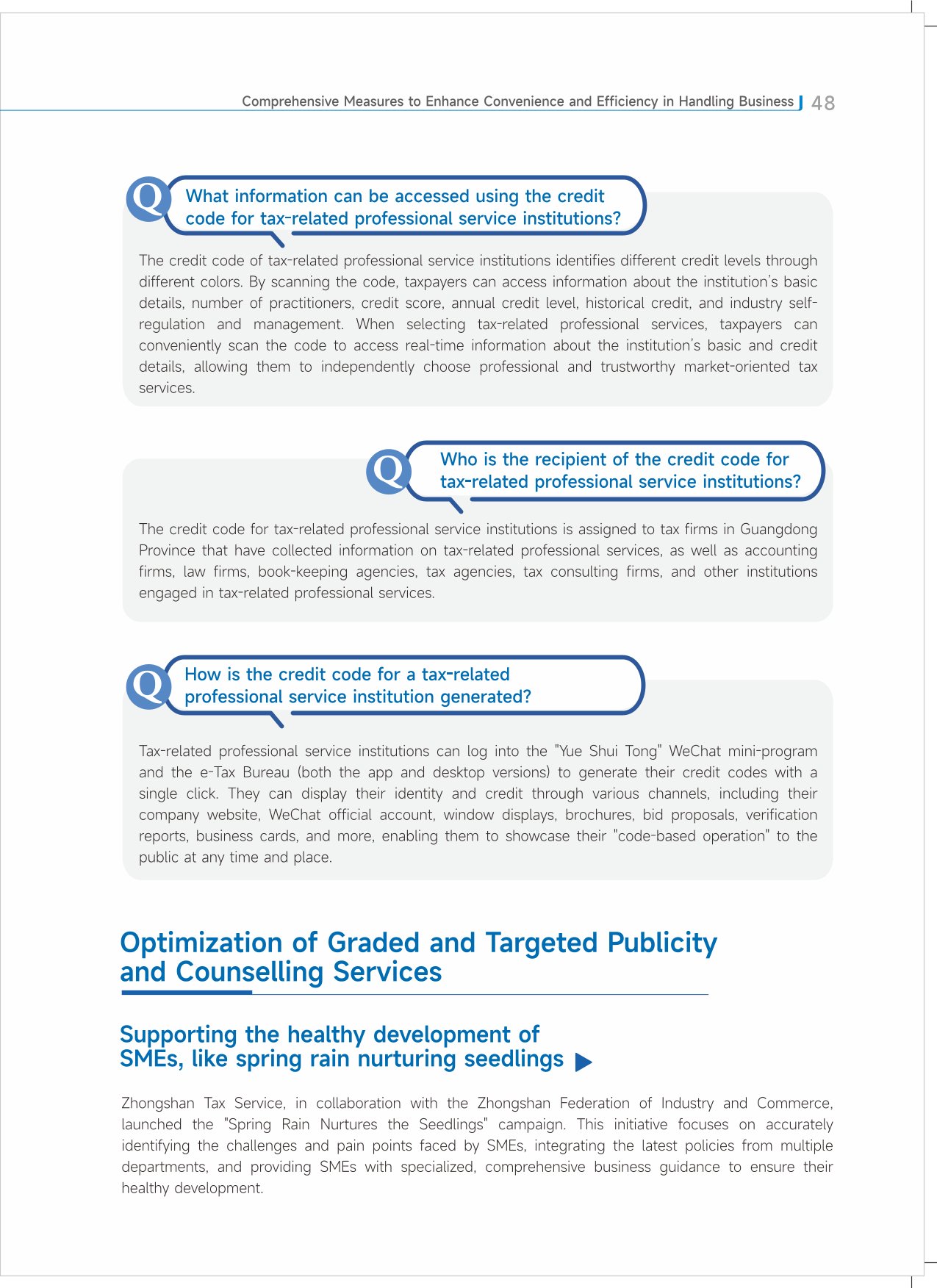 Comprehensive Measures to Enhance Convenience and Efficiency in Handling Business 48

Q What information can be accessed using the credit code for tax-related professional service institutions?

The credit code of tax-related professional service institutions identifies different credit levels through different colors. By scanning the code, taxpayers can access information about the institution's basic details, number of practitioners, credit score, annual credit level, historical credit, and industry self-regulation and management. When selecting tax-related professional services, taxpayers can conveniently scan the code to access real-time information about the institution's basic and credit details, allowing them to independently choose professional and trustworthy market-oriented tax services.

Q Who is the recipient of the credit code for tax-related professional service institutions?

The credit code for tax-related professional service institutions is assigned to tax firms in Guangdong Province that have collected information on tax-related professional services, as well as accounting firms, law firms, book-keeping agencies, tax agencies, tax consulting firms, and other institutions engaged in tax-related professional services.

Q How is the credit code for a tax-related professional service institution generated?

Tax-related professional service institutions can log into the "Yue Shui Tong" WeChat mini-program and the e-Tax Bureau (both the app and desktop versions) to generate their credit codes with a single click. They can display their identity and credit through various channels, including their company website, WeChat official account, window displays, brochures, bid proposals, verification reports, business cards, and more, enabling them to showcase their "code-based operation" to the public at any time and place.

Optimization of Graded and Targeted Publicity and Counselling Services

Supporting the healthy development of SMEs, like spring rain nurturing seedlings

Zhongshan Tax Service, in collaboration with the Zhongshan Federation of Industry and Commerce, launched the "Spring Rain Nurtures the Seedlings" campaign. This initiative focuses on accurately identifying the challenges and pain points faced by SMEs, integrating the latest policies from multiple departments, and providing SMEs with specialized, comprehensive business guidance to ensure their healthy development.